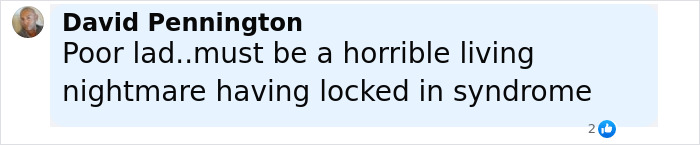 David Pennington
Poor lad..must be a horrible living nightmare having locked in syndrome

2